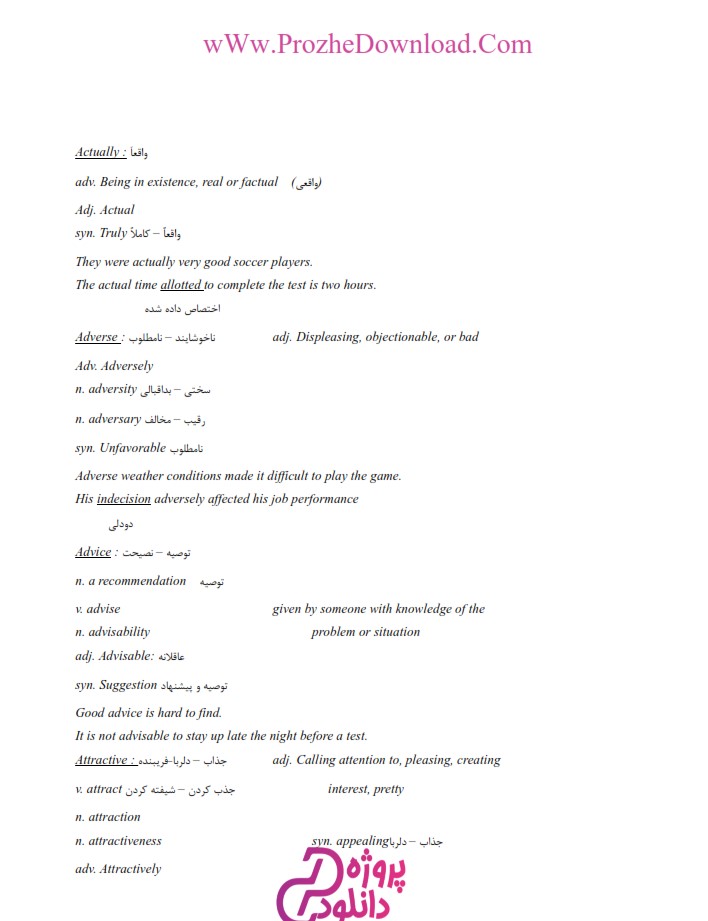 wWw.ProzheDownload.Com

Actually : واقعاً

adv. Being in existence, real or factual (واقعی)

Adj. Actual

syn. Truly واقعاً – کاملاً

They were actually very good soccer players.

The actual time allotted to complete the test is two hours.

اختصاص داده شده

Adverse : ناخوشایند – نامطلوب adj. Displeasing, objectionable, or bad

Adv. Adversely

n. adversity سختی – بداقبالی

n. adversary رقیب – مخالف

syn. Unfavorable نامطلوب

Adverse weather conditions made it difficult to play the game.

His indecision adversely affected his job performance

دودلی

Advice : توصیه – نصیحت

n. a recommendation توصیه

v. advise given by someone with knowledge of the

n. advisability problem or situation

adj. Advisable: عاقلانه

syn. Suggestion توصیه و پیشنهاد

Good advice is hard to find.

It is not advisable to stay up late the night before a test.

Attractive : جذاب – دلربا-فریبنده adj. Calling attention to, pleasing, creating

v. attract جذب کردن – شیفته کردن interest, pretty

n. attraction

n. attractiveness syn. appealing جذاب – دلربا

adv. Attractively

پروژه دانلود